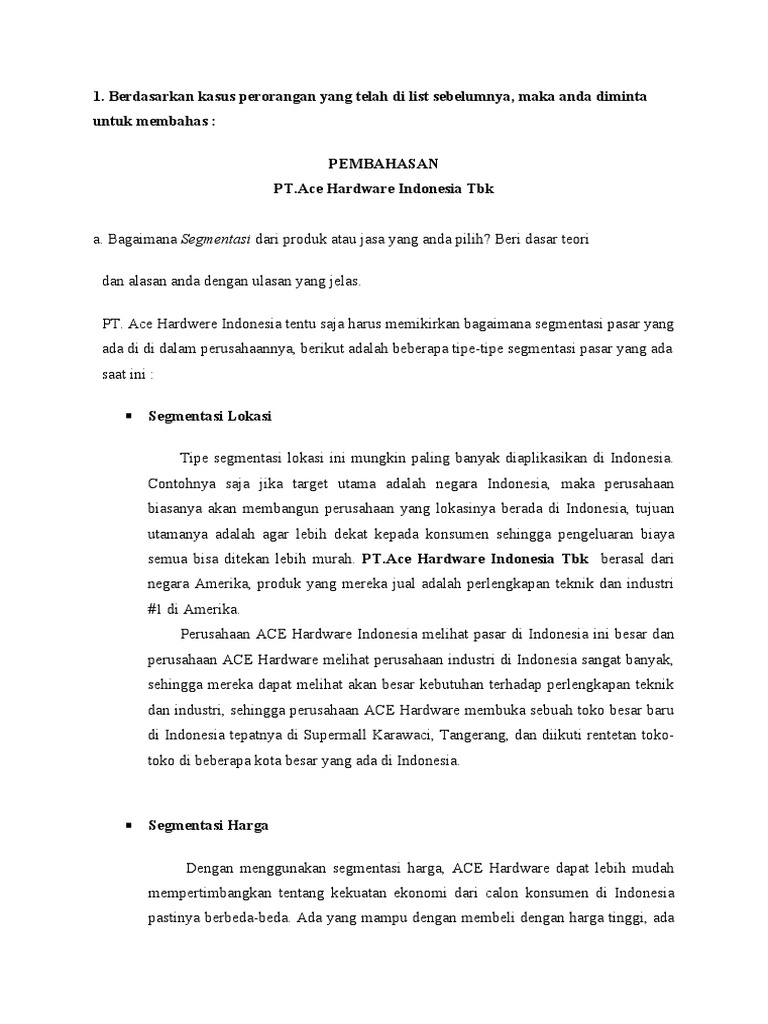 1. Berdasarkan kasus perorangan yang telah di list sebelumnya, maka anda diminta untuk membahas :

PEMBAHASAN
PT.Ace Hardware Indonesia Tbk

a. Bagaimana Segmentasi dari produk atau jasa yang anda pilih? Beri dasar teori

dan alasan anda dengan ulasan yang jelas.

PT. Ace Hardwere Indonesia tentu saja harus memikirkan bagaimana segmentasi pasar yang ada di di dalam perusahaannya, berikut adalah beberapa tipe-tipe segmentasi pasar yang ada saat ini :

▪ Segmentasi Lokasi

Tipe segmentasi lokasi ini mungkin paling banyak diaplikasikan di Indonesia. Contohnya saja jika target utama adalah negara Indonesia, maka perusahaan biasanya akan membangun perusahaan yang lokasinya berada di Indonesia, tujuan utamanya adalah agar lebih dekat kepada konsumen sehingga pengeluaran biaya semua bisa ditekan lebih murah. PT.Ace Hardware Indonesia Tbk berasal dari negara Amerika, produk yang mereka jual adalah perlengkapan teknik dan industri #1 di Amerika.

Perusahaan ACE Hardware Indonesia melihat pasar di Indonesia ini besar dan perusahaan ACE Hardware melihat perusahaan industri di Indonesia sangat banyak, sehingga mereka dapat melihat akan besar kebutuhan terhadap perlengkapan teknik dan industri, sehingga perusahaan ACE Hardware membuka sebuah toko besar baru di Indonesia tepatnya di Supermall Karawaci, Tangerang, dan diikuti rentetan toko-toko di beberapa kota besar yang ada di Indonesia.

▪ Segmentasi Harga

Dengan menggunakan segmentasi harga, ACE Hardware dapat lebih mudah mempertimbangkan tentang kekuatan ekonomi dari calon konsumen di Indonesia pastinya berbeda-beda. Ada yang mampu dengan membeli dengan harga tinggi, ada